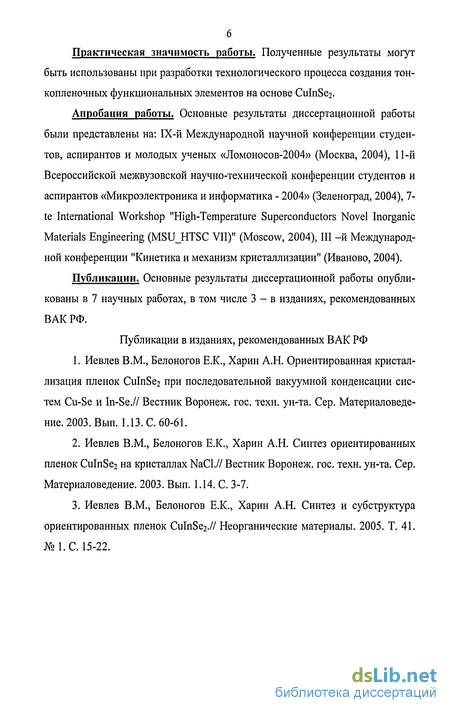 6

Практическая значимость работы. Полученные результаты могут быть использованы при разработки технологического процесса создания тонкопленочных функциональных элементов на основе $CuInSe_2$.

Апробация работы. Основные результаты диссертационной работы были представлены на: IX-й Международной научной конференции студентов, аспирантов и молодых ученых «Ломоносов-2004» (Москва, 2004), 11-й Всероссийской межвузовской научно-технической конференции студентов и аспирантов «Микроэлектроника и информатика - 2004» (Зеленоград, 2004), 7-te International Workshop "High-Temperature Superconductors Novel Inorganic Materials Engineering (MSU_HTSC VII)" (Moscow, 2004), III –й Международной конференции "Кинетика и механизм кристаллизации" (Иваново, 2004).

Публикации. Основные результаты диссертационной работы опубликованы в 7 научных работах, в том числе 3 – в изданиях, рекомендованных ВАК РФ.

Публикации в изданиях, рекомендованных ВАК РФ

1. Иевлев В.М., Белоногов Е.К., Харин А.Н. Ориентированная кристаллизация пленок $CuInSe_2$ при последовательной вакуумной конденсации систем Cu-Se и In-Se.// Вестник Воронеж. гос. техн. ун-та. Сер. Материаловедение. 2003. Вып. 1.13. С. 60-61.

2. Иевлев В.М., Белоногов Е.К., Харин А.Н. Синтез ориентированных пленок $CuInSe_2$ на кристаллах NaCl.// Вестник Воронеж. гос. техн. ун-та. Сер. Материаловедение. 2003. Вып. 1.14. С. 3-7.

3. Иевлев В.М., Белоногов Е.К., Харин А.Н. Синтез и субструктура ориентированных пленок $CuInSe_2$.// Неорганические материалы. 2005. Т. 41. № 1. С. 15-22.

dsLib.net
библиотека диссертаций